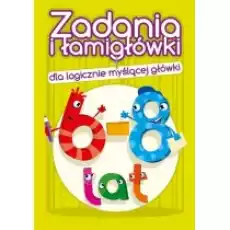 Zadania i łamigłówki

dla logicznie myślącej główki

6-8 lat